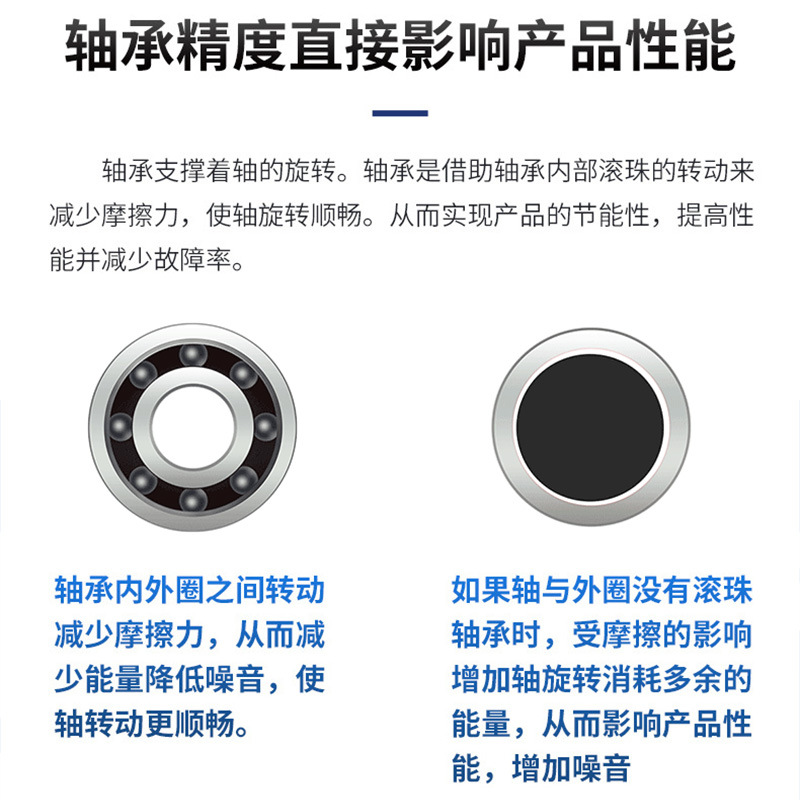 轴承精度直接影响产品性能

轴承支撑着轴的旋转。轴承是借助轴承内部滚珠的转动来减少摩擦力，使轴旋转顺畅。从而实现产品的节能性，提高性能并减少故障率。

轴承内外圈之间转动减少摩擦力，从而减少能量降低噪音，使轴转动更顺畅。

如果轴与外圈没有滚珠轴承时，受摩擦的影响增加轴旋转消耗多余的能量，从而影响产品性能，增加噪音